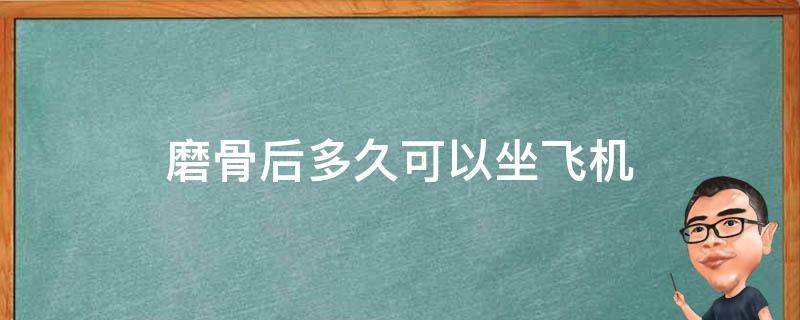 磨骨后多久可以坐飞机